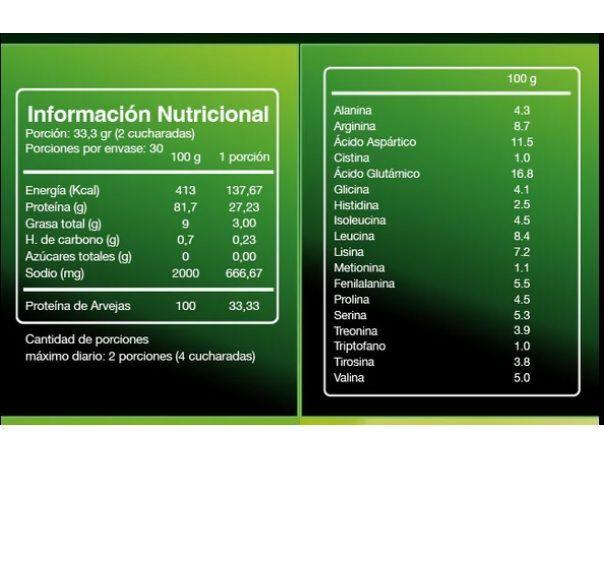 Información Nutricional
Porción: 33,3 gr (2 cucharadas)
Porciones por envase: 30

| | 100 g | 1 porción |
|---|---|---|
| Energía (Kcal) | 413 | 137,67 |
| Proteína (g) | 81,7 | 27,23 |
| Grasa total (g) | 9 | 3,00 |
| H. de carbono (g) | 0,7 | 0,23 |
| Azúcares totales (g) | 0 | 0,00 |
| Sodio (mg) | 2000 | 666,67 |
| Proteína de Arvejas | 100 | 33,33 |

Cantidad de porciones
máximo diario: 2 porciones (4 cucharadas)

| | 100 g |
|---|---|
| Alanina | 4.3 |
| Arginina | 8.7 |
| Ácido Aspártico | 11.5 |
| Cistina | 1.0 |
| Ácido Glutámico | 16.8 |
| Glicina | 4.1 |
| Histidina | 2.5 |
| Isoleucina | 4.5 |
| Leucina | 8.4 |
| Lisina | 7.2 |
| Metionina | 1.1 |
| Fenilalanina | 5.5 |
| Prolina | 4.5 |
| Serina | 5.3 |
| Treonina | 3.9 |
| Triptofano | 1.0 |
| Tirosina | 3.8 |
| Valina | 5.0 |